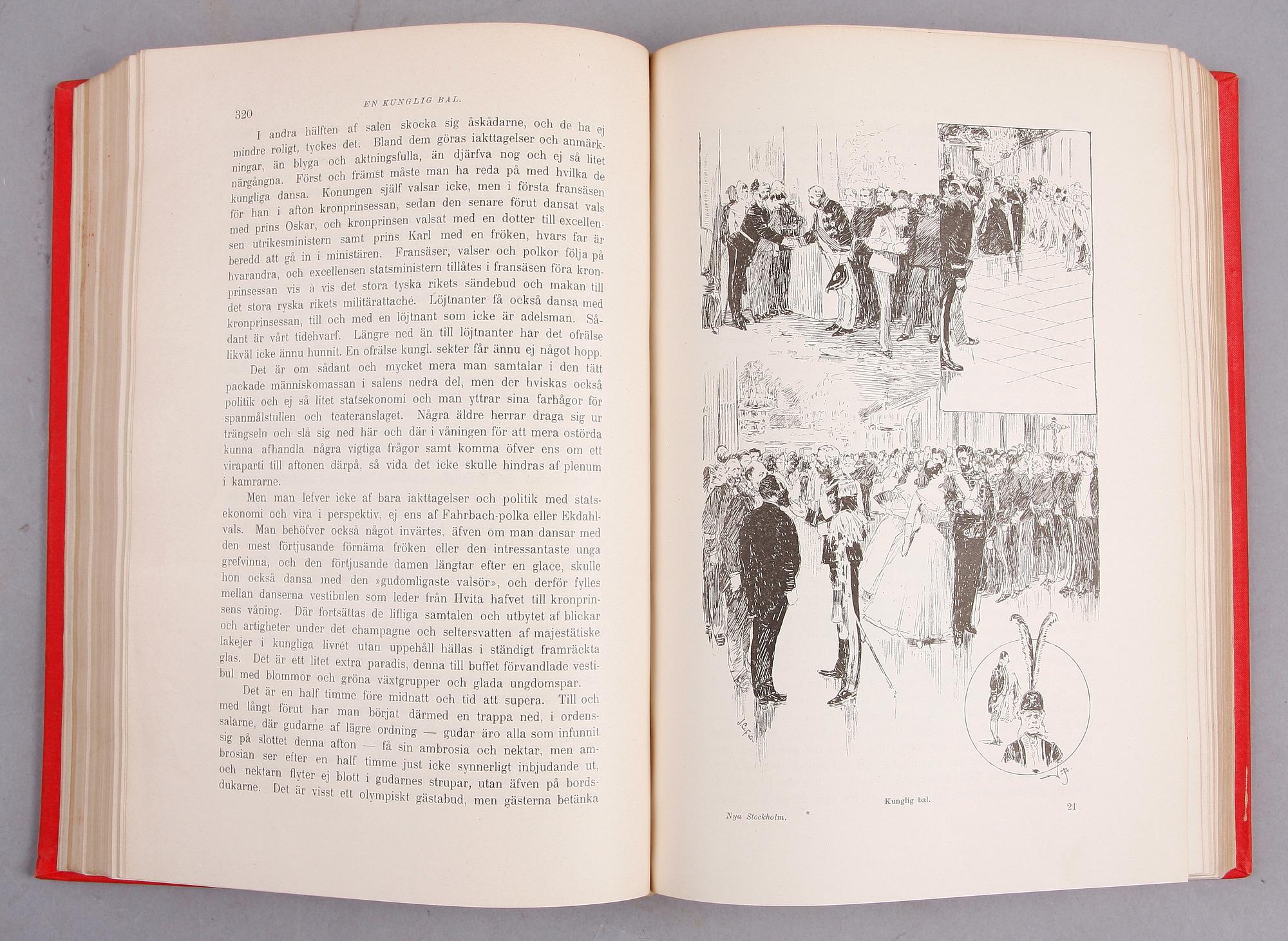 320 EN KUNGLIG BAL.

I andra hälften af salen skocka sig åskådarne, och de ha ej mindre roligt, tyckes det. Bland dem göras iakttagelser och anmärkningar, än blyga och aktningsfulla, än djärfva nog och ej så litet närgångna. Först och främst måste man ha reda på med hvilka de kungliga dansa. Konungen själf valsar icke, men i första fransäsen för han i afton kronprinsessan, sedan den senare förut dansat vals med prins Oskar, och kronprinsen valsat med en dotter till excellensen utrikesministern samt prins Karl med en fröken, hvars far är beredd att gå in i ministären. Fransäser, valser och polkor följa på hvarandra, och excellensen statsministern tillåtes i fransäsen föra kronprinsessan vis à vis det stora tyska rikets sändebud och makan till det stora ryska rikets militärattaché. Löjtnanter få också dansa med kronprinsessan, till och med en löjtnant som icke är adelsman. Sådant är vårt tidehvarf. Längre ned än till löjtnanter har det ofrälse likväl icke ännu hunnit. En ofrälse kungl. sekter får ännu ej något hopp.

Det är om sådant och mycket mera man samtalar i den tätt packade människomassan i salens nedra del, men der hviskas också politik och ej så litet statsekonomi och man yttrar sina farhågor för spanmålstullen och teateranslaget. Några äldre herrar draga sig ur trängseln och slå sig ned här och där i våningen för att mera ostörda kunna afhandla några vigtiga frågor samt komma öfver ens om ett viraparti till aftonen därpå, så vida det icke skulle hindras af plenum i kamrarne.

Men man lefver icke af bara iakttagelser och politik med statsekonomi och vira i perspektiv, ej ens af Fahrbach-polka eller Ekdahlvals. Man behöfver också något invärtes, äfven om man dansar med den mest förtjusande förnäma fröken eller den intressantaste unga grefvinna, och den förtjusande damen längtar efter en glace, skulle hon också dansa med den »gudomligaste valsör», och derför fylles mellan danserna vestibulen som leder från Hvita hafvet till kronprinsens våning. Där fortsättas de lifliga samtalen och utbytet af blickar och artigheter under det champagne och seltersvatten af majestätiske lakejer i kungliga livrét utan uppehåll hällas i ständigt framräckta glas. Det är ett litet extra paradis, denna till buffet förvandlade vestibul med blommor och gröna växtgrupper och glada ungdomspar.

Det är en half timme före midnatt och tid att supera. Till och med långt förut har man börjat därmed en trappa ned, i ordenssalarne, där gudarne af lägre ordning — gudar äro alla som infunnit sig på slottet denna afton — få sin ambrosia och nektar, men ambrosian ser efter en half timme just icke synnerligt inbjudande ut, och nektarn flyter ej blott i gudarnes strupar, utan äfven på bordsdukarne. Det är visst ett olympiskt gästabud, men gästerna betänka

Kunglig bal.

Nya Stockholm. 21